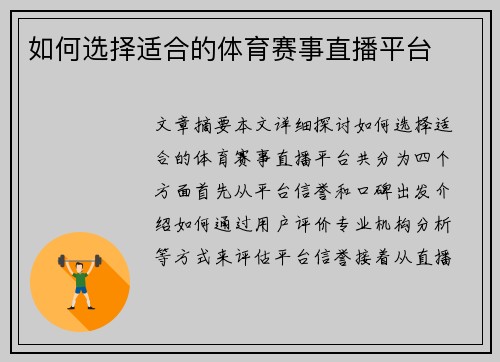 如何选择适合的体育赛事直播平台

文章摘要本文详细探讨如何选择适合的体育赛事直播平台共分为四个方面首先从平台信誉和口碑出发介绍如何通过用户评价专业机构分析等方式来评估平台信誉接着从直播